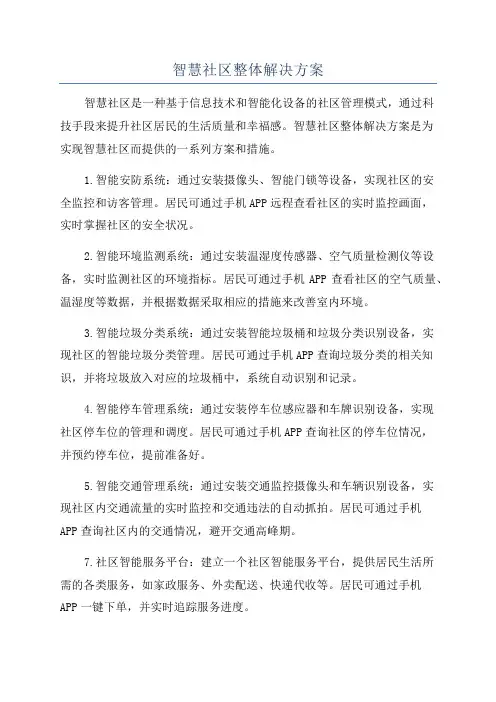 智慧社区整体解决方案

智慧社区是一种基于信息技术和智能化设备的社区管理模式，通过科技手段来提升社区居民的生活质量和幸福感。智慧社区整体解决方案是为实现智慧社区而提供的一系列方案和措施。

1.智能安防系统：通过安装摄像头、智能门锁等设备，实现社区的安全监控和访客管理。居民可通过手机APP远程查看社区的实时监控画面，实时掌握社区的安全状况。

2.智能环境监测系统：通过安装温湿度传感器、空气质量检测仪等设备，实时监测社区的环境指标。居民可通过手机APP查看社区的空气质量、温湿度等数据，并根据数据采取相应的措施来改善室内环境。

3.智能垃圾分类系统：通过安装智能垃圾桶和垃圾分类识别设备，实现社区的智能垃圾分类管理。居民可通过手机APP查询垃圾分类的相关知识，并将垃圾放入对应的垃圾桶中，系统自动识别和记录。

4.智能停车管理系统：通过安装停车位感应器和车牌识别设备，实现社区停车位的管理和调度。居民可通过手机APP查询社区的停车位情况，并预约停车位，提前准备好。

5.智能交通管理系统：通过安装交通监控摄像头和车辆识别设备，实现社区内交通流量的实时监控和交通违法的自动抓拍。居民可通过手机APP查询社区内的交通情况，避开交通高峰期。

7.社区智能服务平台：建立一个社区智能服务平台，提供居民生活所需的各类服务，如家政服务、外卖配送、快递代收等。居民可通过手机APP一键下单，并实时追踪服务进度。